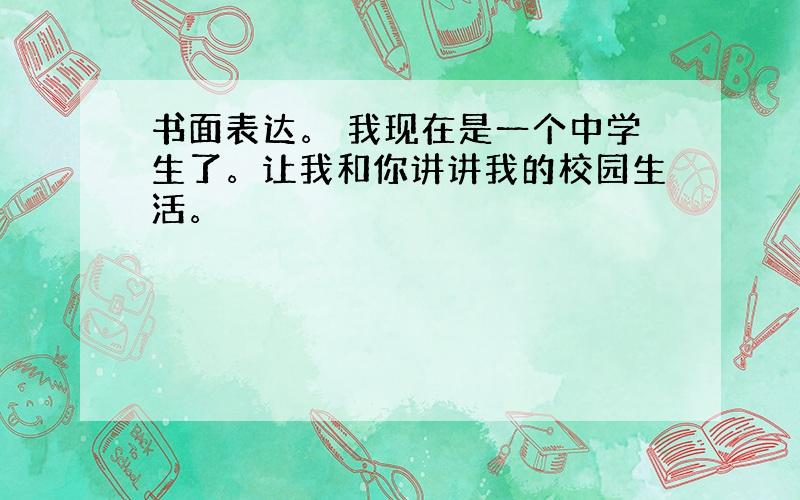 书面表达。 我现在是一个中学生了。让我和你讲讲我的校园生活。

ABC

Back to School